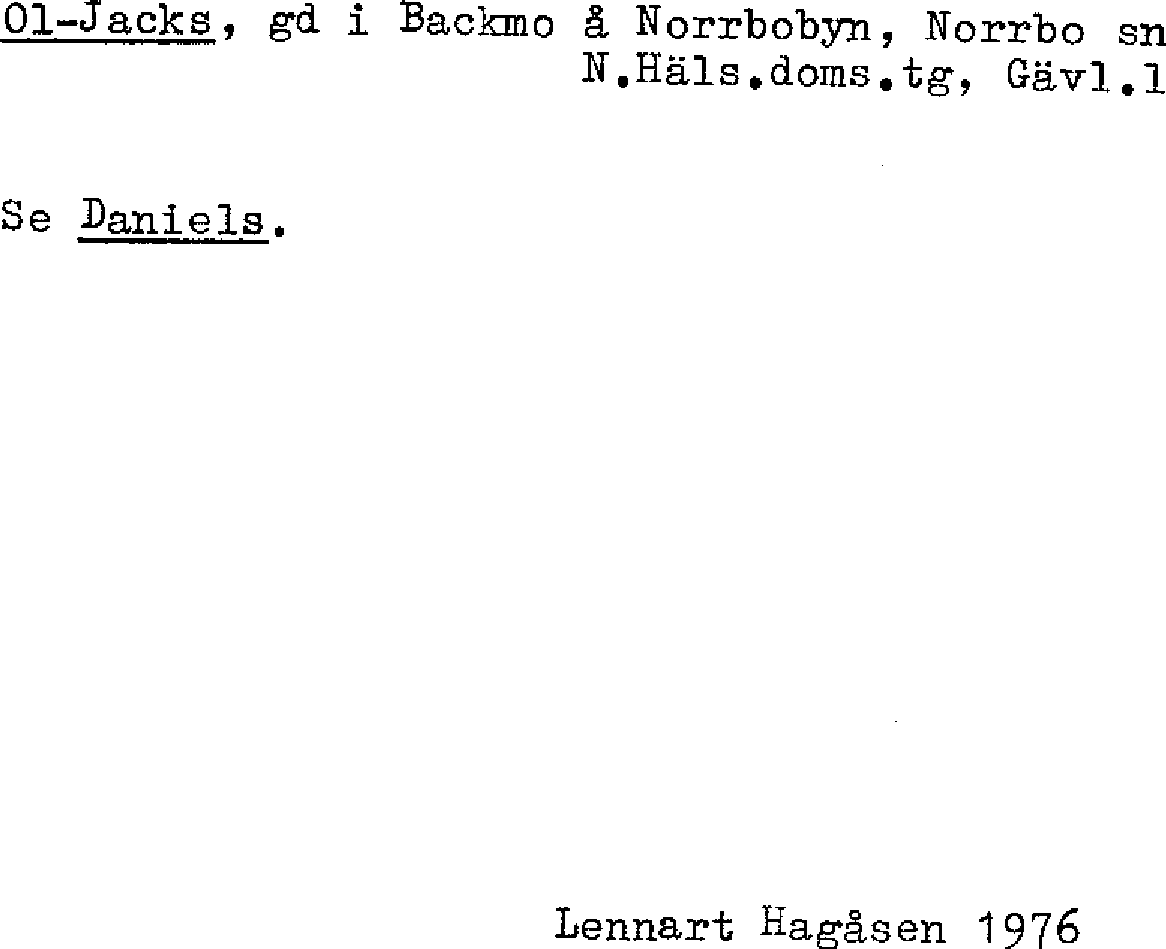 Ol-Jacks, gd i Backmo å Norrbobyn, Norrbo sn
N.Häls.doms.tg, Gävl.l

Se Daniels.

Lennart Hagåsen 1976